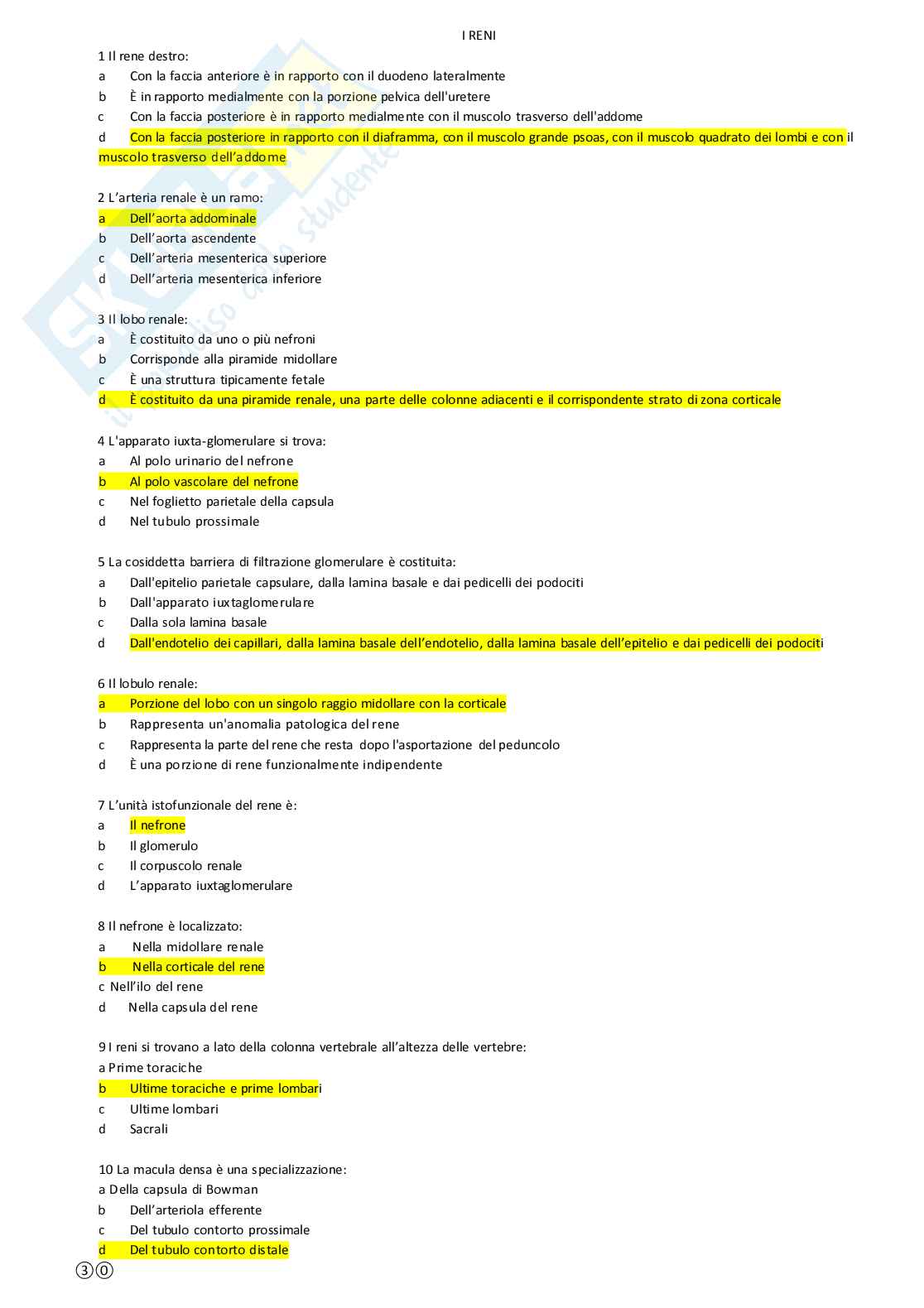 I RENI

1 Il rene destro:
a Con la faccia anteriore è in rapporto con il duodeno lateralmente
b È in rapporto medialmente con la porzione pelvica dell'uretere
c Con la faccia posteriore è in rapporto medialmente con il muscolo trasverso dell'addome
d Con la faccia posteriore in rapporto con il diaframma, con il muscolo grande psoas, con il muscolo quadrato dei lombi e con il muscolo trasverso dell'addome

2 L'arteria renale è un ramo:
a Dell'aorta addominale
b Dell'aorta ascendente
c Dell'arteria mesenterica superiore
d Dell'arteria mesenterica inferiore

3 Il lobo renale:
a È costituito da uno o più nefroni
b Corrisponde alla piramide midollare
c È una struttura tipicamente fetale
d È costituito da una piramide renale, una parte delle colonne adiacenti e il corrispondente strato di zona corticale

4 L'apparato iuxta-glomerulare si trova:
a Al polo urinario del nefrone
b Al polo vascolare del nefrone
c Nel foglietto parietale della capsula
d Nel tubulo prossimale

5 La cosiddetta barriera di filtrazione glomerulare è costituita:
a Dall'epitelio parietale capsulare, dalla lamina basale e dai pedicelli dei podociti
b Dall'apparato iuxtaglomerulare
c Dalla sola lamina basale
d Dall'endotelio dei capillari, dalla lamina basale dell'endotelio, dalla lamina basale dell'epitelio e dai pedicelli dei podociti

6 Il lobulo renale:
a Porzione del lobo con un singolo raggio midollare con la corticale
b Rappresenta un'anomalia patologica del rene
c Rappresenta la parte del rene che resta dopo l'asportazione del peduncolo
d È una porzione di rene funzionalmente indipendente

7 L'unità istofunzionale del rene è:
a Il nefrone
b Il glomerulo
c Il corpuscolo renale
d L'apparato iuxtaglomerulare

8 Il nefrone è localizzato:
a Nella midollare renale
b Nella corticale del rene
c Nell'ilo del rene
d Nella capsula del rene

9 I reni si trovano a lato della colonna vertebrale all'altezza delle vertebre:
a Prime toraciche
b Ultime toraciche e prime lombari
c Ultime lombari
d Sacrali

10 La macula densa è una specializzazione:
a Della capsula di Bowman
b Dell'arteriola efferente
c Del tubulo contorto prossimale
d Del tubulo contorto distale

③⓪